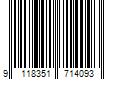 9 118351 714093